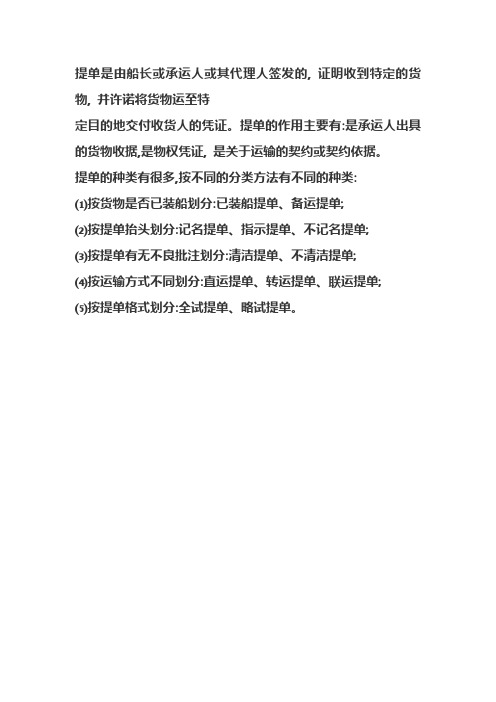 提单是由船长或承运人或其代理人签发的，证明收到特定的货物，并许诺将货物运至特
定目的地交付收货人的凭证。提单的作用主要有:是承运人出具的货物收据,是物权凭证，是关于运输的契约或契约依据。
提单的种类有很多,按不同的分类方法有不同的种类:
⑴按货物是否已装船划分:已装船提单、备运提单;
⑵按提单抬头划分:记名提单、指示提单、不记名提单;
⑶按提单有无不良批注划分:清洁提单、不清洁提单;
⑷按运输方式不同划分:直运提单、转运提单、联运提单;
⑸按提单格式划分:全试提单、略试提单。